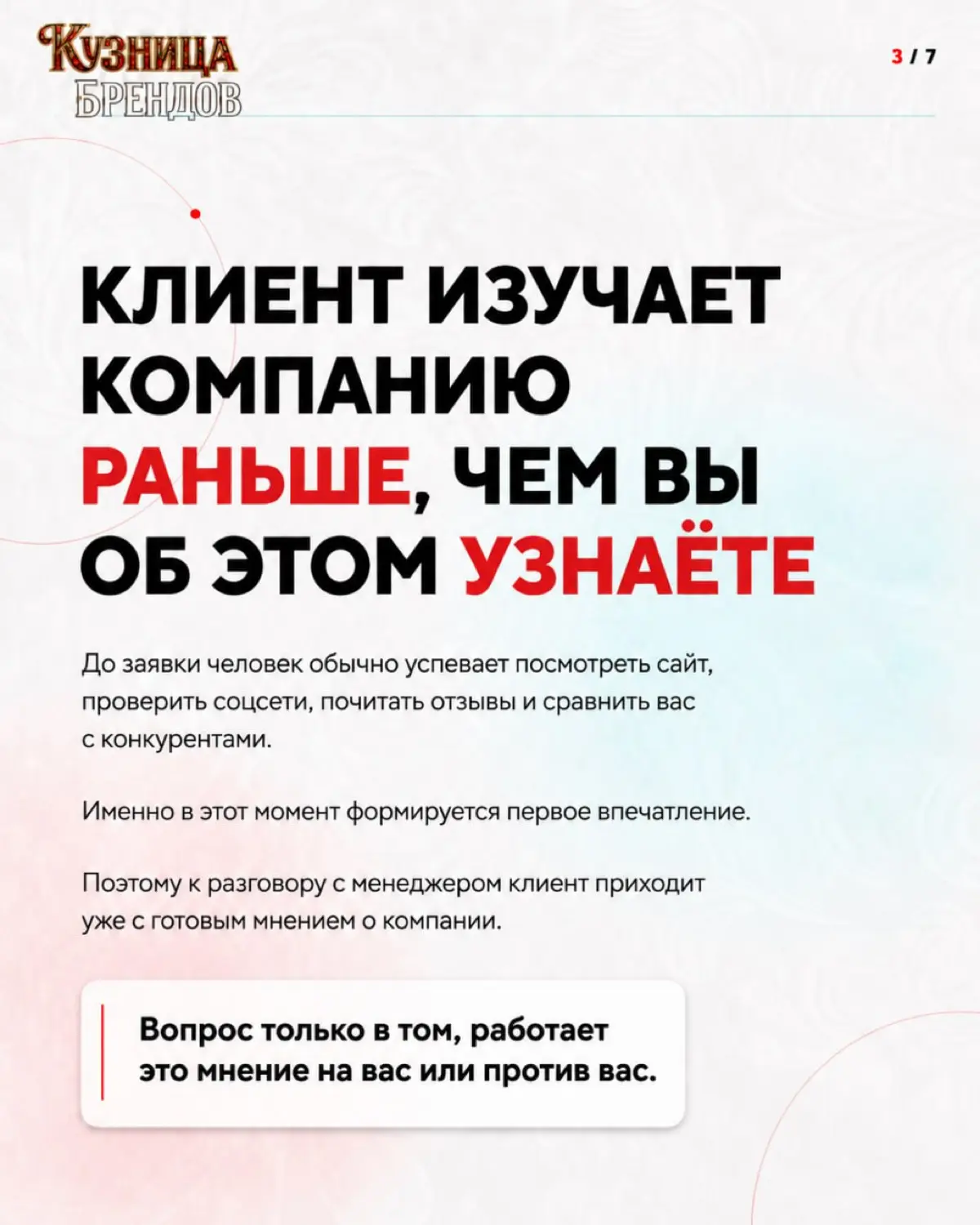 Кузница Брендов

3 / 7

КЛИЕНТ ИЗУЧАЕТ КОМПАНИЮ РАНЬШЕ, ЧЕМ ВЫ ОБ ЭТОМ УЗНАЁТЕ

До заявки человек обычно успевает посмотреть сайт, проверить соцсети, почитать отзывы и сравнить вас с конкурентами.

Именно в этот момент формируется первое впечатление.

Поэтому к разговору с менеджером клиент приходит уже с готовым мнением о компании.

Вопрос только в том, работает это мнение на вас или против вас.